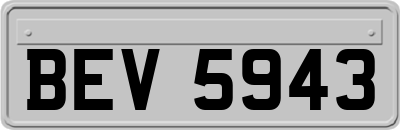 BEV 5943